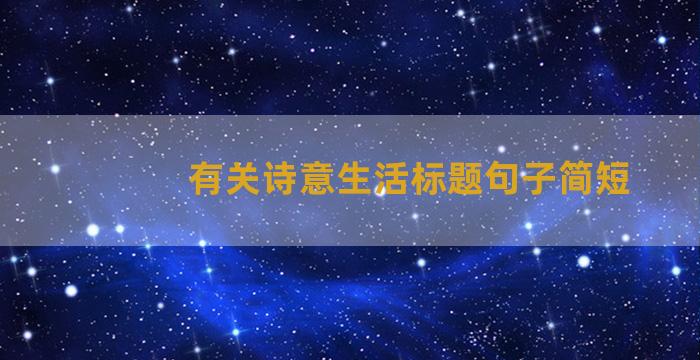 有关诗意生活标题句子简短